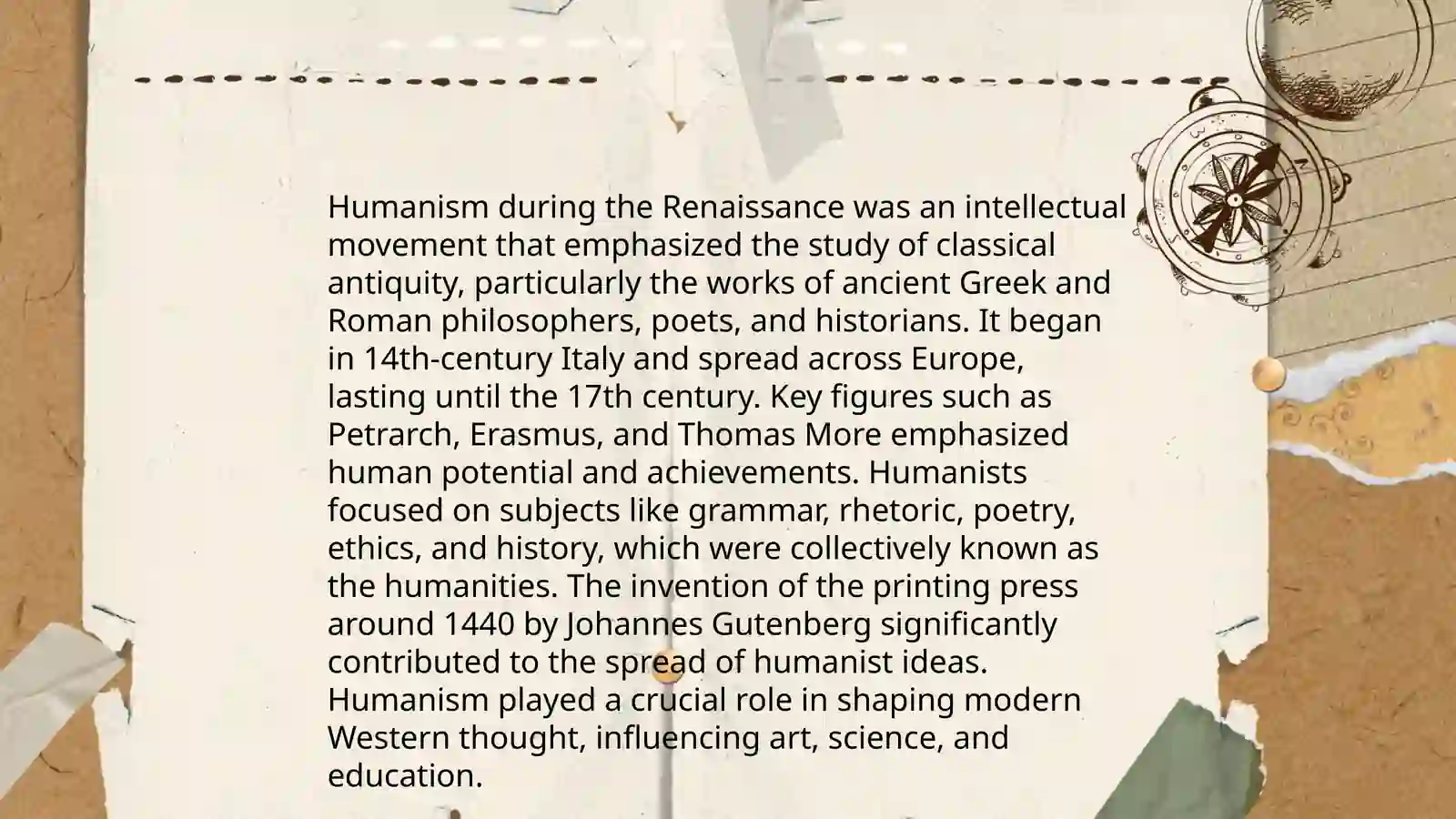 Humanism during the Renaissance was an intellectual movement that emphasized the study of classical antiquity, particularly the works of ancient Greek and Roman philosophers, poets, and historians. It began in 14th-century Italy and spread across Europe, lasting until the 17th century. Key figures such as Petrarch, Erasmus, and Thomas More emphasized human potential and achievements. Humanists focused on subjects like grammar, rhetoric, poetry, ethics, and history, which were collectively known as the humanities. The invention of the printing press around 1440 by Johannes Gutenberg significantly contributed to the spread of humanist ideas. Humanism played a crucial role in shaping modern Western thought, influencing art, science, and education.